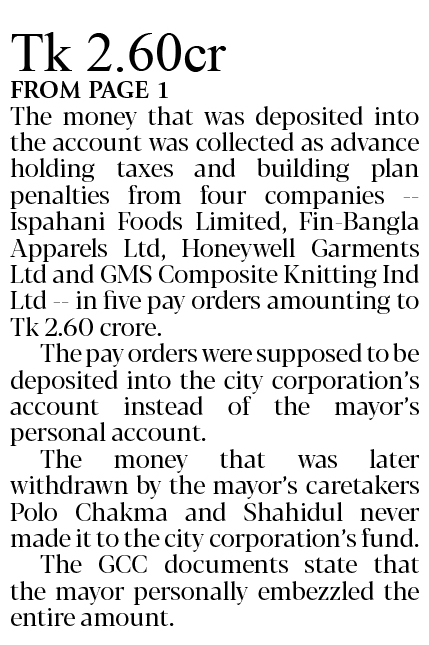 Tk 2.60cr
FROM PAGE 1
The money that was deposited into the account was collected as advance holding taxes and building plan penalties from four companies -- Ispahani Foods Limited, Fin-Bangla Apparels Ltd, Honeywell Garments Ltd and GMS Composite Knitting Ind Ltd -- in five pay orders amounting to Tk 2.60 crore.

The pay orders were supposed to be deposited into the city corporation's account instead of the mayor's personal account.

The money that was later withdrawn by the mayor's caretakers Polo Chakma and Shahidul never made it to the city corporation's fund.

The GCC documents state that the mayor personally embezzled the entire amount.